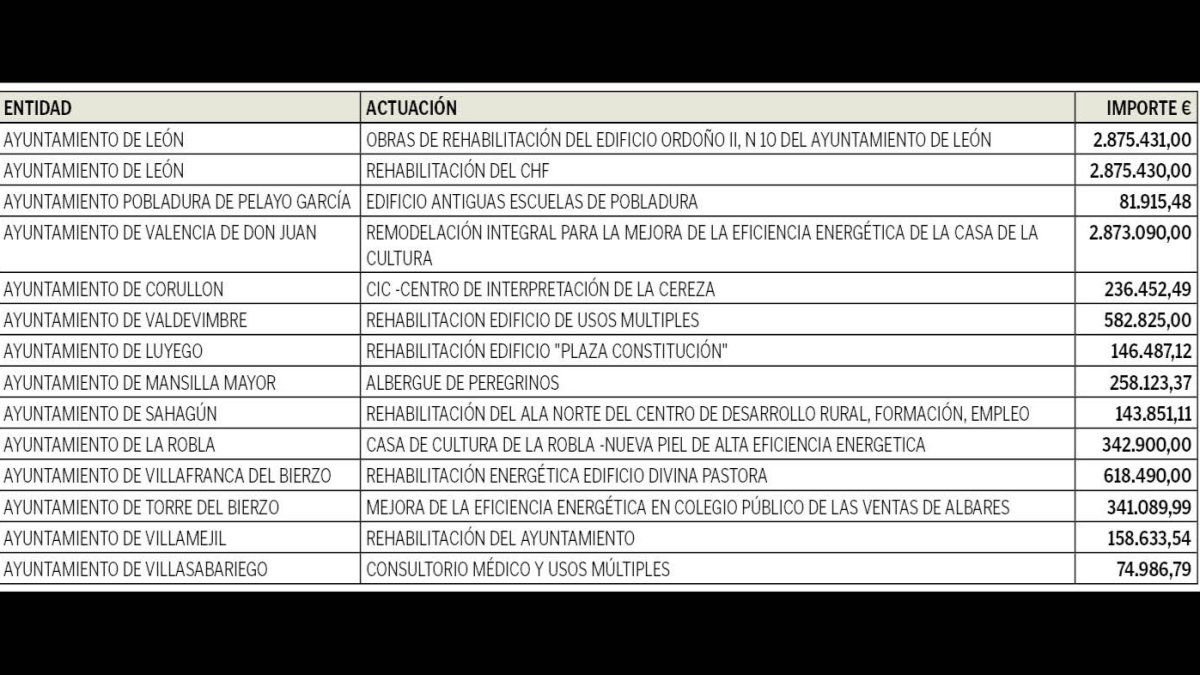 | ENTIDAD | ACTUACIÓN | IMPORTE € |
|---|---|---|
| AYUNTAMIENTO DE LEÓN | OBRAS DE REHABILITACIÓN DEL EDIFICIO ORDOÑO II, N 10 DEL AYUNTAMIENTO DE LEÓN | 2.875.431,00 |
| AYUNTAMIENTO DE LEÓN | REHABILITACIÓN DEL CHF | 2.875.430,00 |
| AYUNTAMIENTO POBLADURA DE PELAYO GARCÍA | EDIFICIO ANTIGUAS ESCUELAS DE POBLADURA | 81.915,48 |
| AYUNTAMIENTO DE VALENCIA DE DON JUAN | REMODELACIÓN INTEGRAL PARA LA MEJORA DE LA EFICIENCIA ENERGÉTICA DE LA CASA DE LA CULTURA | 2.873.090,00 |
| AYUNTAMIENTO DE CORULLON | CIC -CENTRO DE INTERPRETACIÓN DE LA CEREZA | 236.452,49 |
| AYUNTAMIENTO DE VALDEVIMBRE | REHABILITACION EDIFICIO DE USOS MULTIPLES | 582.825,00 |
| AYUNTAMIENTO DE LUYEGO | REHABILITACIÓN EDIFICIO "PLAZA CONSTITUCIÓN" | 146.487,12 |
| AYUNTAMIENTO DE MANSILLA MAYOR | ALBERGUE DE PEREGRINOS | 258.123,37 |
| AYUNTAMIENTO DE SAHAGÚN | REHABILITACIÓN DEL ALA NORTE DEL CENTRO DE DESARROLLO RURAL, FORMACIÓN, EMPLEO | 143.851,11 |
| AYUNTAMIENTO DE LA ROBLA | CASA DE CULTURA DE LA ROBLA -NUEVA PIEL DE ALTA EFICIENCIA ENERGETICA | 342.900,00 |
| AYUNTAMIENTO DE VILLAFRANCA DEL BIERZO | REHABILITACIÓN ENERGÉTICA EDIFICIO DIVINA PASTORA | 618.490,00 |
| AYUNTAMIENTO DE TORRE DEL BIERZO | MEJORA DE LA EFICIENCIA ENERGÉTICA EN COLEGIO PÚBLICO DE LAS VENTAS DE ALBARES | 341.089,99 |
| AYUNTAMIENTO DE VILLAMEJIL | REHABILITACIÓN DEL AYUNTAMIENTO | 158.633,54 |
| AYUNTAMIENTO DE VILLASABARIEGO | CONSULTORIO MÉDICO Y USOS MÚLTIPLES | 74.986,79 |